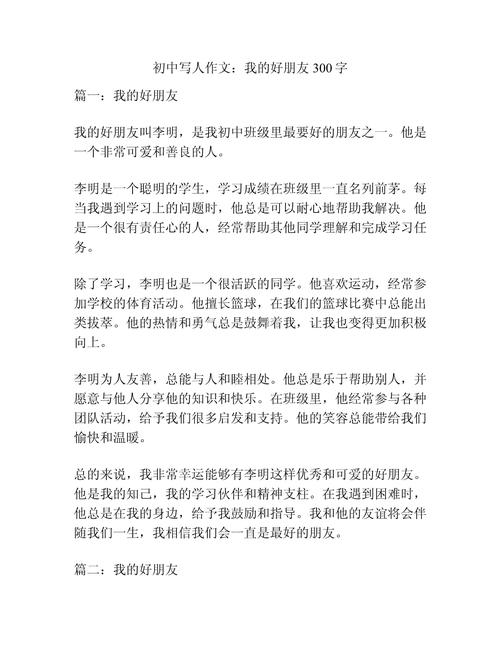 初中写人作文：我的好朋友 300 字

篇一：我的好朋友

我的好朋友叫李明，是我初中班级里最要好的朋友之一。他是一个非常可爱和善良的人。

李明是一个聪明的学生，学习成绩在班级里一直名列前茅。每当我遇到学习上的问题时，他总是可以耐心地帮助我解决。他是一个很有责任心的人，经常帮助其他同学理解和完成学习任务。

除了学习，李明也是一个很活跃的同学。他喜欢运动，经常参加学校的体育活动。他擅长篮球，在我们的篮球比赛中总能出类拔萃。他的热情和勇气总是鼓舞着我，让我也变得更加积极向上。

李明为人友善，总能与人和睦相处。他总是乐于帮助别人，并愿意与他人分享他的知识和快乐。在班级里，他经常参与各种团队活动，给予我们很多启发和支持。他的笑容总能带给我们愉快和温暖。

总的来说，我非常幸运能够有李明这样优秀和可爱的好朋友。他是我的知己，我的学习伙伴和精神支柱。在我遇到困难时，他总是在我的身边，给予我鼓励和指导。我和他的友谊将会伴随我们一生，我相信我们会一直是最好的朋友。

篇二：我的好朋友